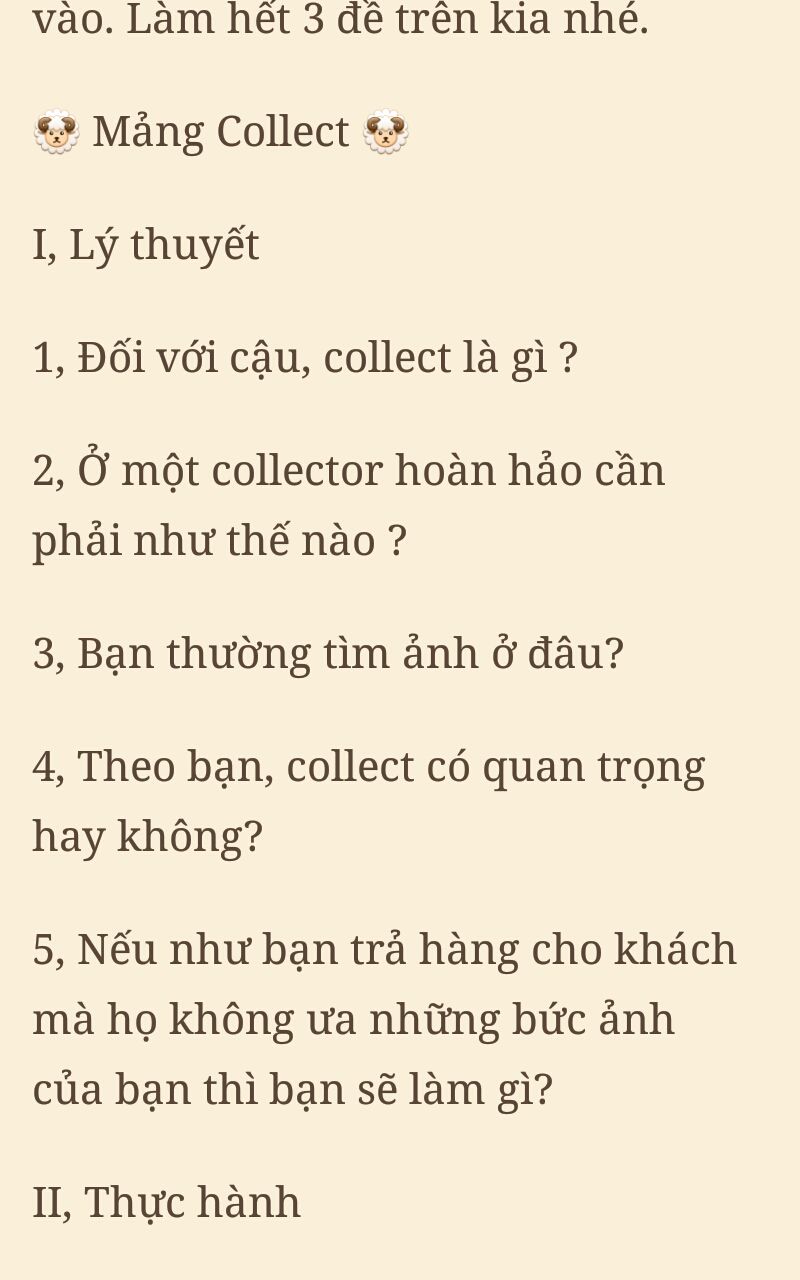 vào. Làm hết 3 đề trên kia nhé.

🐏 Mảng Collect 🐏

I, Lý thuyết

1, Đối với cậu, collect là gì ?

2, Ở một collector hoàn hảo cần phải như thế nào ?

3, Bạn thường tìm ảnh ở đâu?

4, Theo bạn, collect có quan trọng hay không?

5, Nếu như bạn trả hàng cho khách mà họ không ưa những bức ảnh của bạn thì bạn sẽ làm gì?

II, Thực hành